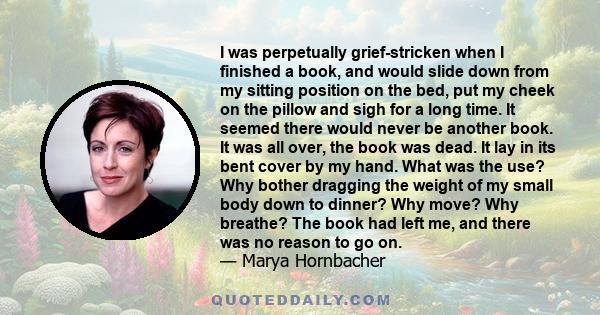 I was perpetually grief-stricken when I finished a book, and would slide down from my sitting position on the bed, put my cheek on the pillow and sigh for a long time. It seemed there would never be another book. It was all over, the book was dead. It lay in its bent cover by my hand. What was the use? Why bother dragging the weight of my small body down to dinner? Why move? Why breathe? The book had left me, and there was no reason to go on.
— Marya Hornbacher

QUOTEDDAILY.COM